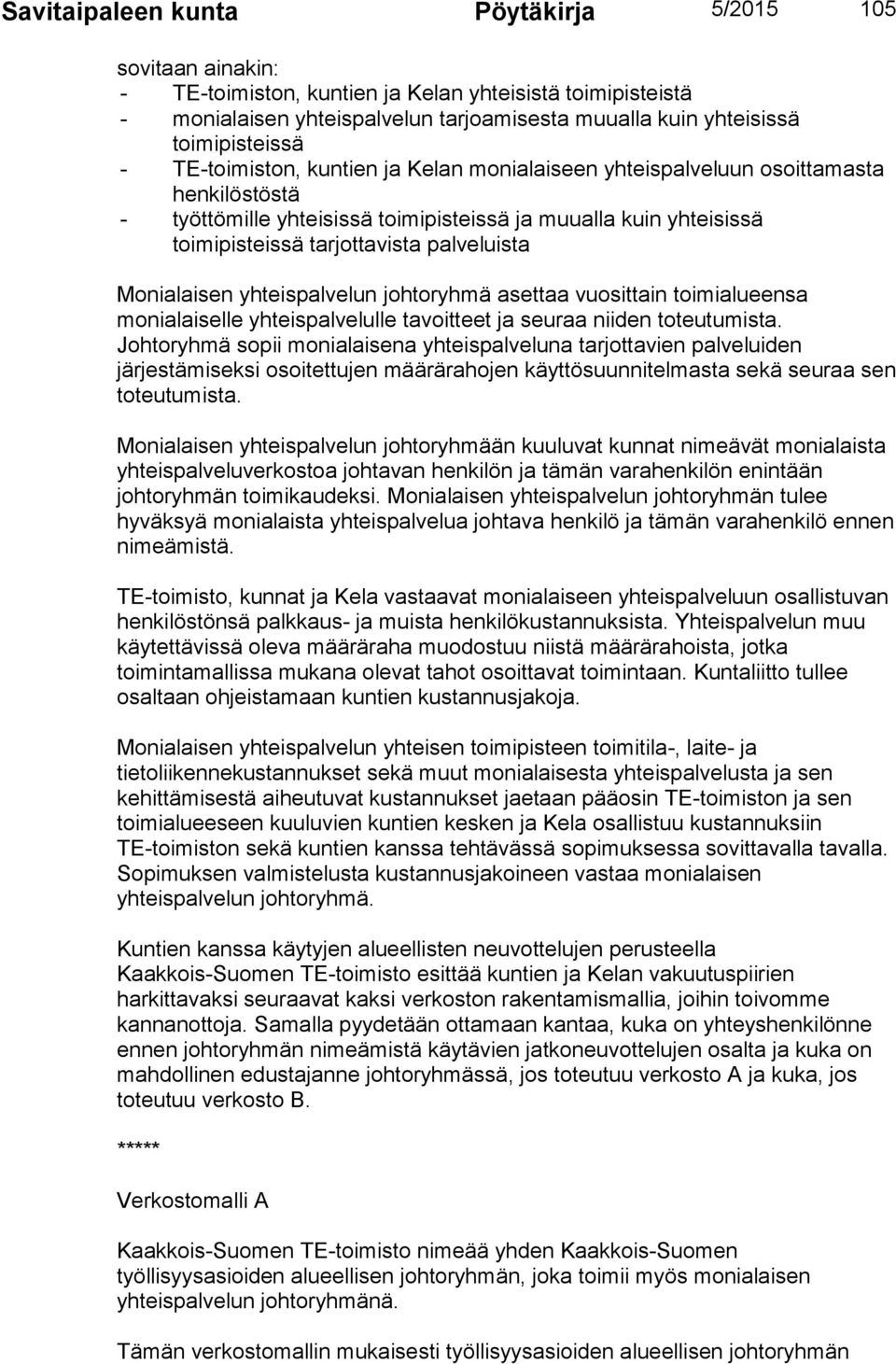 Savitaipaleen kunta Pöytäkirja 5/2015 105

sovitaan ainakin:
- TE-toimiston, kuntien ja Kelan yhteisistä toimipisteistä
- monialaisen yhteispalvelun tarjoamisesta muualla kuin yhteisissä toimipisteissä
- TE-toimiston, kuntien ja Kelan monialaiseen yhteispalveluun osoittamasta henkilöstöstä
- työttömille yhteisissä toimipisteissä ja muualla kuin yhteisissä toimipisteissä tarjottavista palveluista

Monialaisen yhteispalvelun johtoryhmä asettaa vuosittain toimialueensa monialaiselle yhteispalvelulle tavoitteet ja seuraa niiden toteutumista. Johtoryhmä sopii monialaisena yhteispalveluna tarjottavien palveluiden järjestämiseksi osoitettujen määrärahojen käyttösuunnitelmasta sekä seuraa sen toteutumista.

Monialaisen yhteispalvelun johtoryhmään kuuluvat kunnat nimeävät monialaista yhteispalveluverkostoa johtavan henkilön ja tämän varahenkilön enintään johtoryhmän toimikaudeksi. Monialaisen yhteispalvelun johtoryhmän tulee hyväksyä monialaista yhteispalvelua johtava henkilö ja tämän varahenkilö ennen nimeämistä.

TE-toimisto, kunnat ja Kela vastaavat monialaiseen yhteispalveluun osallistuvan henkilöstönsä palkkaus- ja muista henkilökustannuksista. Yhteispalvelun muu käytettävissä oleva määräraha muodostuu niistä määrärahoista, jotka toimintamallissa mukana olevat tahot osoittavat toimintaan. Kuntaliitto tullee osaltaan ohjeistamaan kuntien kustannusjakoja.

Monialaisen yhteispalvelun yhteisen toimipisteen toimitila-, laite- ja tietoliikennekustannukset sekä muut monialaisesta yhteispalvelusta ja sen kehittämisestä aiheutuvat kustannukset jaetaan pääosin TE-toimiston ja sen toimialueeseen kuuluvien kuntien kesken ja Kela osallistuu kustannuksiin TE-toimiston sekä kuntien kanssa tehtävässä sopimuksessa sovittavalla tavalla. Sopimuksen valmistelusta kustannusjakoineen vastaa monialaisen yhteispalvelun johtoryhmä.

Kuntien kanssa käytyjen alueellisten neuvottelujen perusteella Kaakkois-Suomen TE-toimisto esittää kuntien ja Kelan vakuutuspiirien harkittavaksi seuraavat kaksi verkoston rakentamismallia, joihin toivomme kannanottoja. Samalla pyydetään ottamaan kantaa, kuka on yhteyshenkilönne ennen johtoryhmän nimeämistä käytävien jatkoneuvottelujen osalta ja kuka on mahdollinen edustajanne johtoryhmässä, jos toteutuu verkosto A ja kuka, jos toteutuu verkosto B.

*****

Verkostomalli A

Kaakkois-Suomen TE-toimisto nimeää yhden Kaakkois-Suomen työllisyysasioiden alueellisen johtoryhmän, joka toimii myös monialaisen yhteispalvelun johtoryhmänä.

Tämän verkostomallin mukaisesti työllisyysasioiden alueellisen johtoryhmän